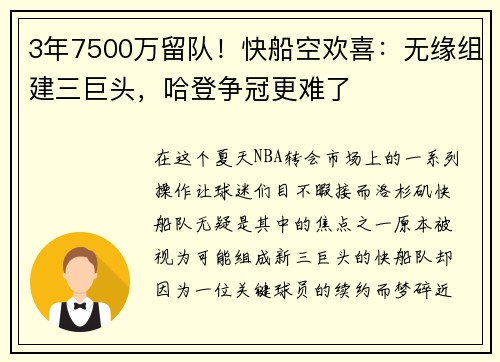 3年7500万留队！快船空欢喜：无缘组建三巨头，哈登争冠更难了

在这个夏天NBA转会市场上的一系列操作让球迷们目不暇接而洛杉矶快船队无疑是其中的焦点之一原本被视为可能组成新三巨头的快船队却因为一位关键球员的续约而梦碎近